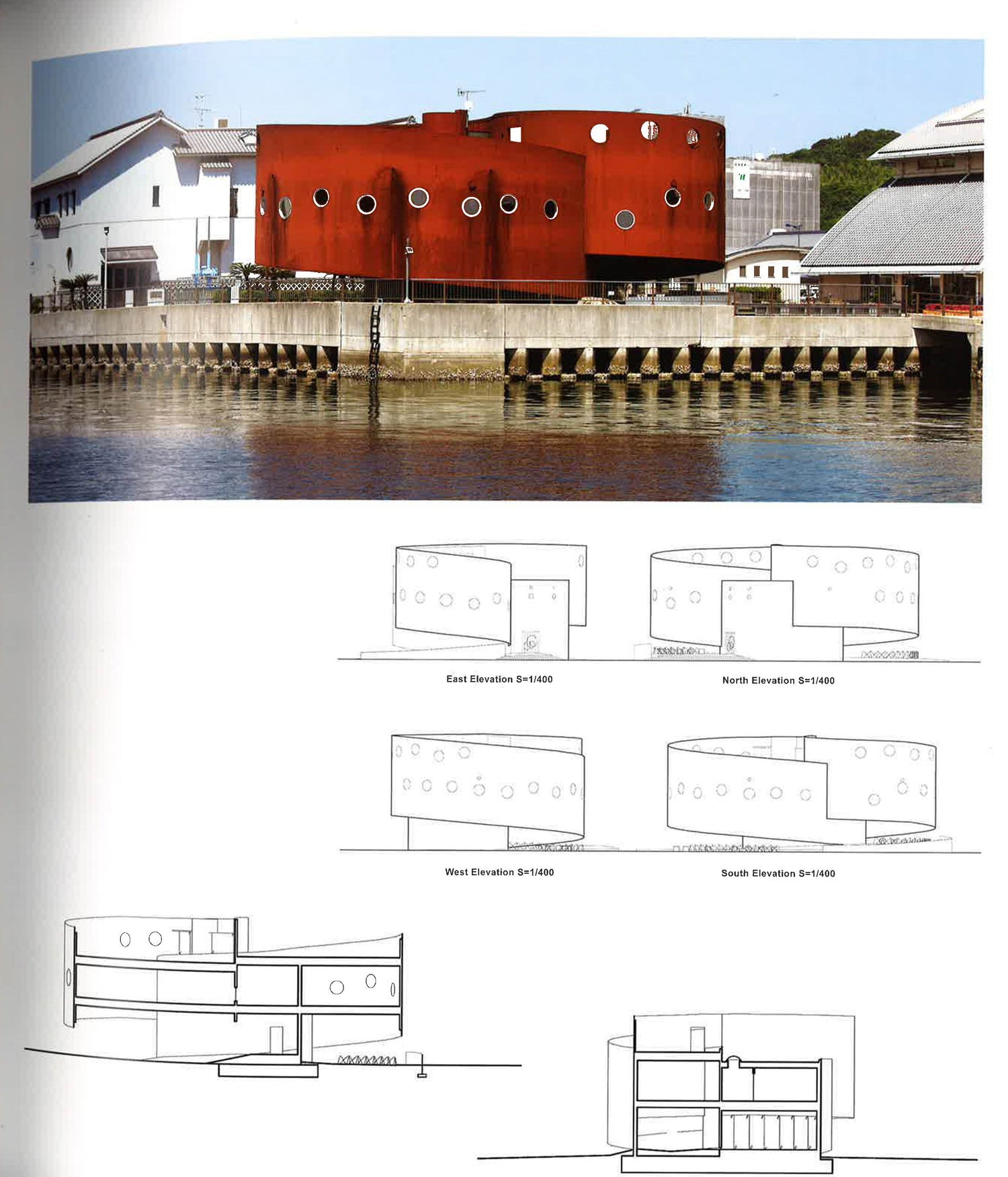 East Elevation S=1/400

North Elevation S=1/400

West Elevation S=1/400

South Elevation S=1/400